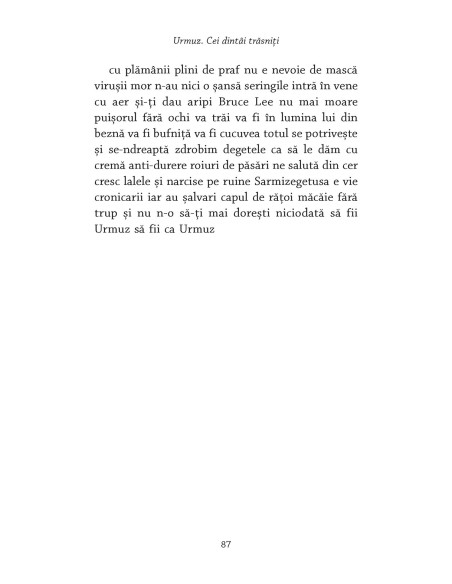 Urmuz. Cei dintâi trăsniți

cu plămânii plini de praf nu e nevoie de mască virușii mor n-au nici o șansă seringile intră în vene cu aer și-ți dau aripi Bruce Lee nu mai moare puișorul fără ochi va trăi va fi în lumina lui din beznă va fi bufniță va fi cucuvea totul se potrivește și se-ndreaptă zdrobim degetele ca să le dăm cu cremă anti-durere roiuri de păsări ne salută din cer cresc lalele și narcise pe ruine Sarmizegetusa e vie cronicarii iar au șalvari capul de rățoi măcăie fără trup și nu n-o să-ți mai dorești niciodată să fii Urmuz să fii ca Urmuz

87